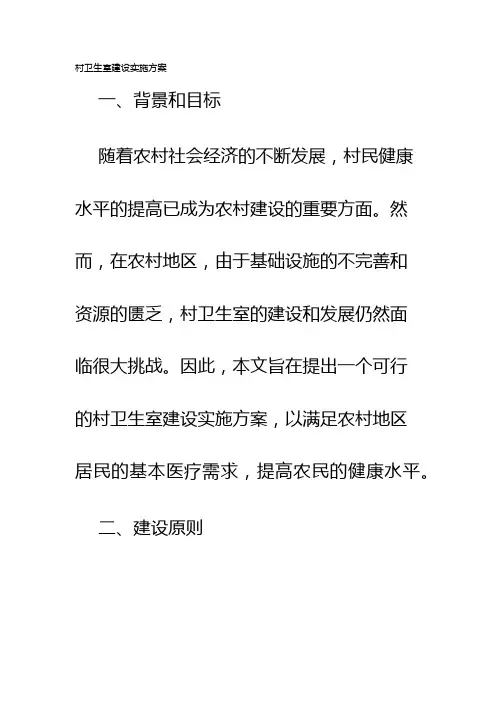 村卫生室建设实施方案

一、背景和目标

随着农村社会经济的不断发展，村民健康水平的提高已成为农村建设的重要方面。然而，在农村地区，由于基础设施的不完善和资源的匮乏，村卫生室的建设和发展仍然面临很大挑战。因此，本文旨在提出一个可行的村卫生室建设实施方案，以满足农村地区居民的基本医疗需求，提高农民的健康水平。

二、建设原则